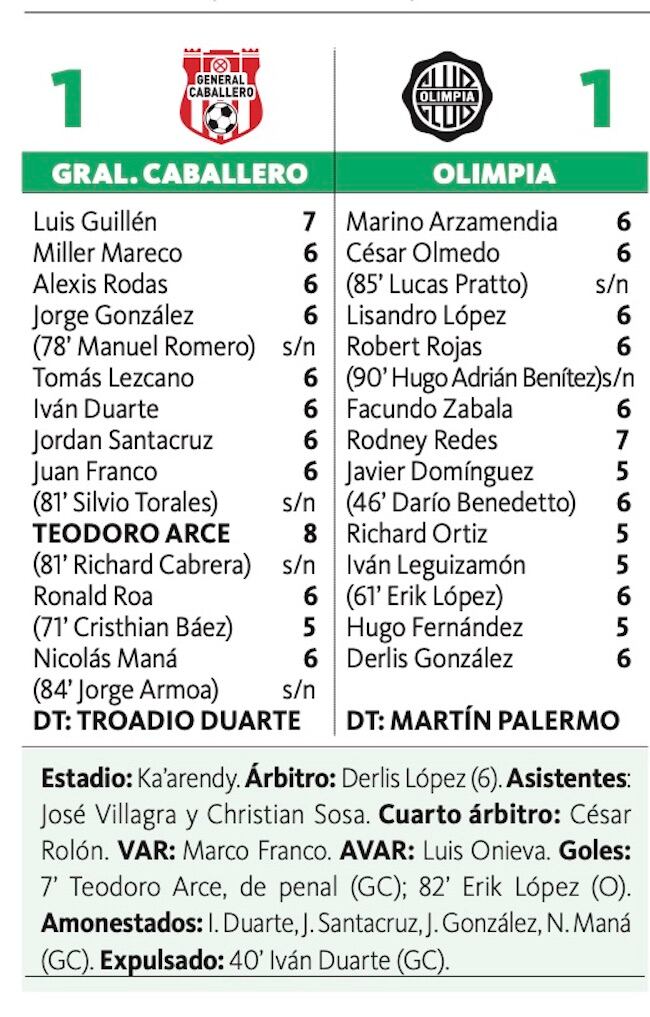 1

GENERAL CABALLERO

OLIMPIA

1

| GRAL. CABALLERO | |
|---|---|
| Luis Guillén | 7 |
| Miller Mareco | 6 |
| Alexis Rodas | 6 |
| Jorge González | 6 |
| (78' Manuel Romero) | s/n |
| Tomás Lezcano | 6 |
| Iván Duarte | 6 |
| Jordan Santacruz | 6 |
| Juan Franco | 6 |
| (81' Silvio Torales) | s/n |
| TEODORO ARCE | 8 |
| (81' Richard Cabrera) | s/n |
| Ronald Roa | 6 |
| (71' Cristhian Báez) | 5 |
| Nicolás Maná | 6 |
| (84' Jorge Armoa) | s/n |
| DT: TROADIO DUARTE | |

| OLIMPIA | |
|---|---|
| Marino Arzamendia | 6 |
| César Olmedo | 6 |
| (85' Lucas Pratto) | s/n |
| Lisandro López | 6 |
| Robert Rojas | 6 |
| (90' Hugo Adrián Benítez) | s/n |
| Facundo Zabala | 6 |
| Rodney Redes | 7 |
| Javier Domínguez | 5 |
| (46' Darío Benedetto) | 6 |
| Richard Ortiz | 5 |
| Iván Leguizamón | 5 |
| (61' Erik López) | 6 |
| Hugo Fernández | 5 |
| Derlis González | 6 |
| DT: MARTÍN PALERMO | |

Estadio: Ka'arendy. Árbitro: Derlis López (6). Asistentes: José Villagra y Christian Sosa. Cuarto árbitro: César Rolón. VAR: Marco Franco. AVAR: Luis Onieva. Goles: 7' Teodoro Arce, de penal (GC); 82' Erik López (O). Amonestados: I. Duarte, J. Santacruz, J. González, N. Maná (GC). Expulsado: 40' Iván Duarte (GC).